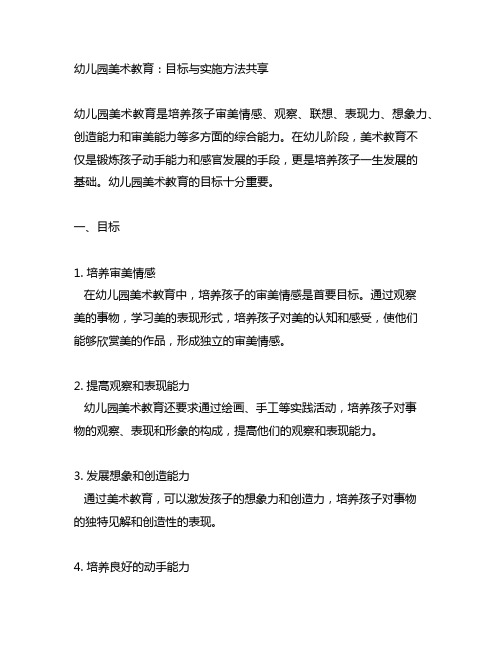 幼儿园美术教育：目标与实施方法共享

幼儿园美术教育是培养孩子审美情感、观察、联想、表现力、想象力、创造能力和审美能力等多方面的综合能力。在幼儿阶段，美术教育不仅是锻炼孩子动手能力和感官发展的手段，更是培养孩子一生发展的基础。幼儿园美术教育的目标十分重要。

一、目标

1. 培养审美情感
在幼儿园美术教育中，培养孩子的审美情感是首要目标。通过观察美的事物，学习美的表现形式，培养孩子对美的认知和感受，使他们能够欣赏美的作品，形成独立的审美情感。

2. 提高观察和表现能力
幼儿园美术教育还要求通过绘画、手工等实践活动，培养孩子对事物的观察、表现和形象的构成，提高他们的观察和表现能力。

3. 发展想象和创造能力
通过美术教育，可以激发孩子的想象力和创造力，培养孩子对事物的独特见解和创造性的表现。

4. 培养良好的动手能力